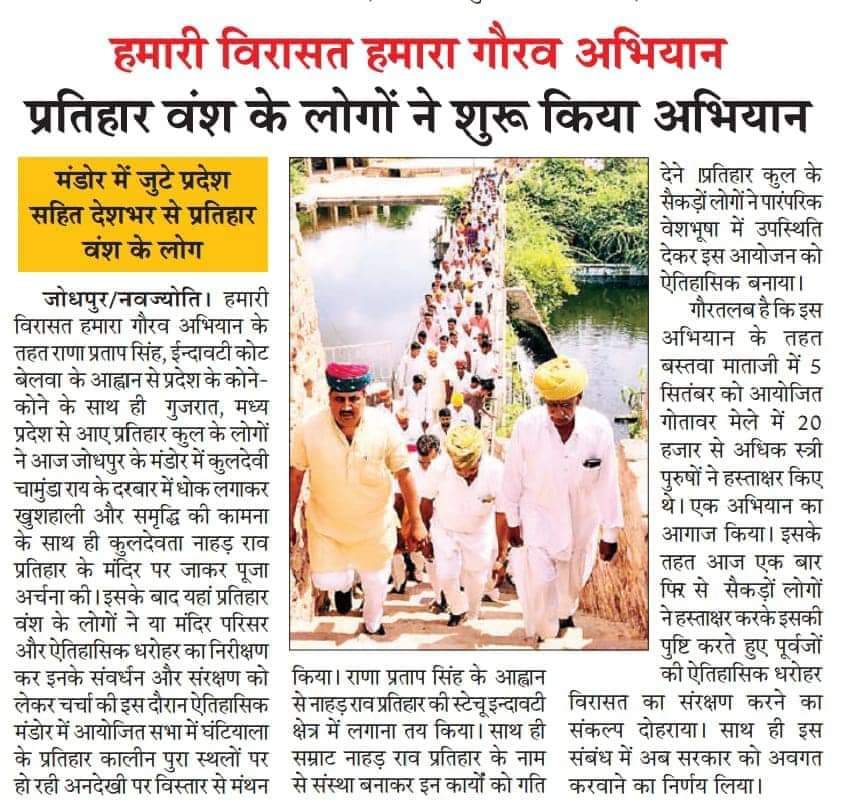 हमारी विरासत हमारा गौरव अभियान

प्रतिहार वंश के लोगों ने शुरू किया अभियान

मंडोर में जुटे प्रदेश सहित देशभर से प्रतिहार वंश के लोग

जोधपुर/नवज्योति। हमारी विरासत हमारा गौरव अभियान के तहत राणा प्रताप सिंह, ईन्दावटी कोट बेलवा के आह्वान से प्रदेश के कोने-कोने के साथ ही गुजरात, मध्य प्रदेश से आए प्रतिहार कुल के लोगों ने आज जोधपुर के मंडोर में कुलदेवी चामुंडा राय के दरबार में धोक लगाकर खुशहाली और समृद्धि की कामना के साथ ही कुलदेवता नाहड़ राव प्रतिहार के मंदिर पर जाकर पूजा अर्चना की। इसके बाद यहां प्रतिहार वंश के लोगों ने या मंदिर परिसर और ऐतिहासिक धरोहर का निरीक्षण कर इनके संवर्धन और संरक्षण को लेकर चर्चा की इस दौरान ऐतिहासिक मंडोर में आयोजित सभा में घंटियाला के प्रतिहार कालीन पुरा स्थलों पर हो रही अनदेखी पर विस्तार से मंथन किया। राणा प्रताप सिंह के आह्वान से नाहड़ राव प्रतिहार की स्टेचू इन्दावटी क्षेत्र में लगाना तय किया। साथ ही सम्राट नाहड़ राव प्रतिहार के नाम से संस्था बनाकर इन कार्यों को गति देने ।प्रतिहार कुल के सैकड़ों लोगों ने पारंपरिक वेशभूषा में उपस्थिति देकर इस आयोजन को ऐतिहासिक बनाया।

गौरतलब है कि इस अभियान के तहत बस्तवा माताजी में 5 सितंबर को आयोजित गोतावर मेले में 20 हजार से अधिक स्त्री पुरुषों ने हस्ताक्षर किए थे। एक अभियान का आगाज किया। इसके तहत आज एक बार फिर से सैकड़ों लोगों ने हस्ताक्षर करके इसकी पुष्टि करते हुए पूर्वजों की ऐतिहासिक धरोहर विरासत का संरक्षण करने का संकल्प दोहराया। साथ ही इस संबंध में अब सरकार को अवगत करवाने का निर्णय लिया।